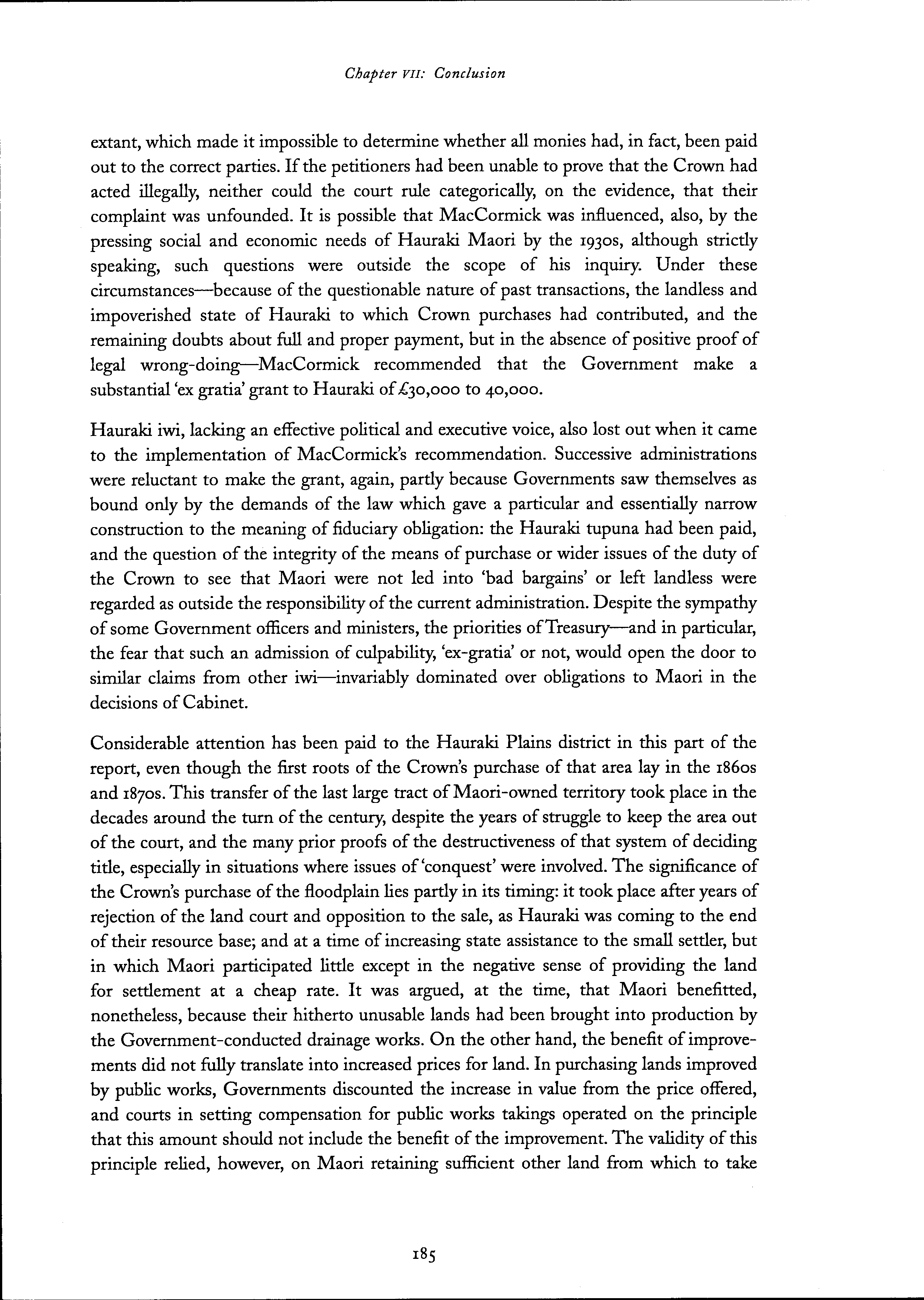 Chapter VII: Conclusion

extant, which made it impossible to determine whether all monies had, in fact, been paid out to the correct parties. If the petitioners had been unable to prove that the Crown had acted illegally, neither could the court rule categorically, on the evidence, that their complaint was unfounded. It is possible that MacCormick was influenced, also, by the pressing social and economic needs of Hauraki Maori by the 1930s, although strictly speaking, such questions were outside the scope of his inquiry. Under these circumstances—because of the questionable nature of past transactions, the landless and impoverished state of Hauraki to which Crown purchases had contributed, and the remaining doubts about full and proper payment, but in the absence of positive proof of legal wrong-doing—MacCormick recommended that the Government make a substantial 'ex gratia' grant to Hauraki of £30,000 to 40,000.

Hauraki iwi, lacking an effective political and executive voice, also lost out when it came to the implementation of MacCormick's recommendation. Successive administrations were reluctant to make the grant, again, partly because Governments saw themselves as bound only by the demands of the law which gave a particular and essentially narrow construction to the meaning of fiduciary obligation: the Hauraki tupuna had been paid, and the question of the integrity of the means of purchase or wider issues of the duty of the Crown to see that Maori were not led into 'bad bargains' or left landless were regarded as outside the responsibility of the current administration. Despite the sympathy of some Government officers and ministers, the priorities of Treasury—and in particular, the fear that such an admission of culpability, 'ex-gratia' or not, would open the door to similar claims from other iwi—invariably dominated over obligations to Maori in the decisions of Cabinet.

Considerable attention has been paid to the Hauraki Plains district in this part of the report, even though the first roots of the Crown's purchase of that area lay in the 1860s and 1870s. This transfer of the last large tract of Maori-owned territory took place in the decades around the turn of the century, despite the years of struggle to keep the area out of the court, and the many prior proofs of the destructiveness of that system of deciding title, especially in situations where issues of 'conquest' were involved. The significance of the Crown's purchase of the floodplain lies partly in its timing: it took place after years of rejection of the land court and opposition to the sale, as Hauraki was coming to the end of their resource base; and at a time of increasing state assistance to the small settler, but in which Maori participated little except in the negative sense of providing the land for settlement at a cheap rate. It was argued, at the time, that Maori benefitted, nonetheless, because their hitherto unusable lands had been brought into production by the Government-conducted drainage works. On the other hand, the benefit of improvements did not fully translate into increased prices for land. In purchasing lands improved by public works, Governments discounted the increase in value from the price offered, and courts in setting compensation for public works takings operated on the principle that this amount should not include the benefit of the improvement. The validity of this principle relied, however, on Maori retaining sufficient other land from which to take

185